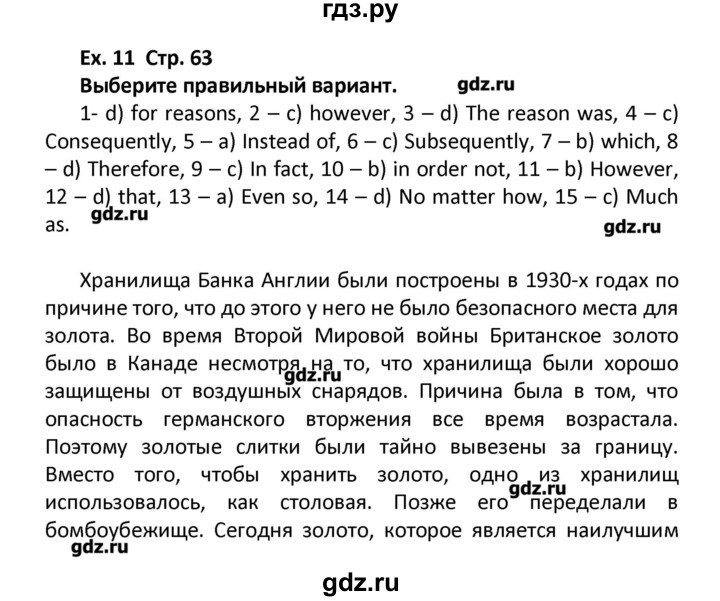 гдз.ру

Ex. 11 Стр. 63

Выберите правильный вариант. gdz.ru

1- d) for reasons, 2 – c) however, 3 – d) The reason was, 4 – c) Consequently, 5 – a) Instead of, 6 – c) Subsequently, 7 – b) which, 8 – d) Therefore, 9 – c) In fact, 10 – b) in order not, 11 – b) However, 12 – d) that, 13 – a) Even so, 14 – d) No matter how, 15 – c) Much as.

gdz.ru

gdz.ru

Хранилища Банка Англии были построены в 1930-х годах по причине того, что до этого у него не было безопасного места для золота. Во время Второй Мировой войны Британское золото было в Канаде несмотря на то, что хранилища были хорошо защищены от воздушных снарядов. Причина была в том, что опасность германского вторжения все время возрастала. Поэтому золотые слитки были тайно вывезены за границу. Вместо того, чтобы хранить золото, одно из хранилищ использовалось, как столовая. Позже его переделали в бомбоубежище. Сегодня золото, которое является наилучшим

gdz.ru

gdz.ru

gdz.ru

gdz.ru